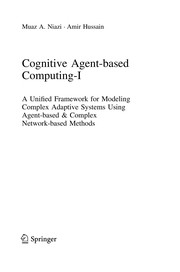 Muaz A. Niazi · Amir Hussain

Cognitive Agent-based Computing-I

A Unified Framework for Modeling Complex Adaptive Systems Using Agent-based & Complex Network-based Methods

Springer